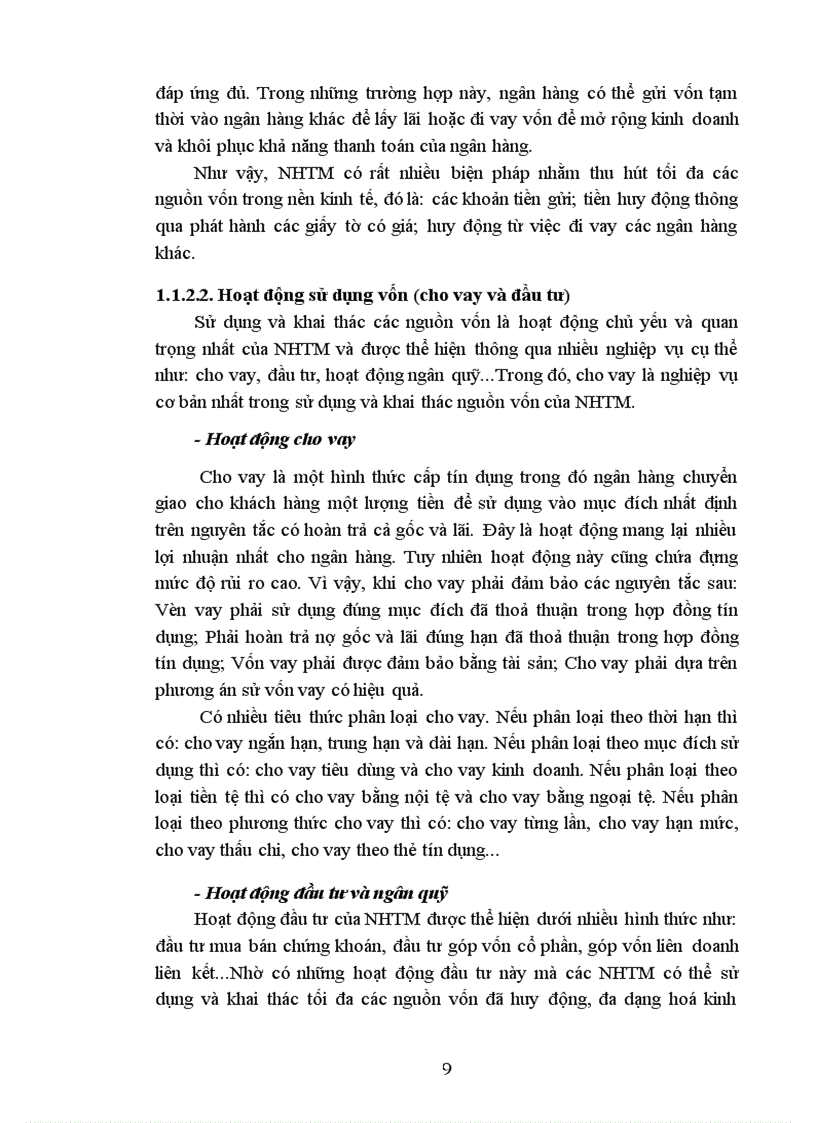 đáp ứng đủ. Trong những trường hợp này, ngân hàng có thể gửi vốn tạm thời vào ngân hàng khác để lấy lãi hoặc đi vay vốn để mở rộng kinh doanh và khôi phục khả năng thanh toán của ngân hàng.

Như vậy, NHTM có rất nhiều biện pháp nhằm thu hút tối đa các nguồn vốn trong nền kinh tế, đó là: các khoản tiền gửi; tiền huy động thông qua phát hành các giấy tờ có giá; huy động từ việc đi vay các ngân hàng khác.

1.1.2.2. Hoạt động sử dụng vốn (cho vay và đầu tư)

Sử dụng và khai thác các nguồn vốn là hoạt động chủ yếu và quan trọng nhất của NHTM và được thể hiện thông qua nhiều nghiệp vụ cụ thể như: cho vay, đầu tư, hoạt động ngân quỹ...Trong đó, cho vay là nghiệp vụ cơ bản nhất trong sử dụng và khai thác nguồn vốn của NHTM.

- Hoạt động cho vay

Cho vay là một hình thức cấp tín dụng trong đó ngân hàng chuyển giao cho khách hàng một lượng tiền để sử dụng vào mục đích nhất định trên nguyên tắc có hoàn trả cả gốc và lãi. Đây là hoạt động mang lại nhiều lợi nhuận nhất cho ngân hàng. Tuy nhiên hoạt động này cũng chứa đựng mức độ rủi ro cao. Vì vậy, khi cho vay phải đảm bảo các nguyên tắc sau: Vèn vay phải sử dụng đúng mục đích đã thoả thuận trong hợp đồng tín dụng; Phải hoàn trả nợ gốc và lãi đúng hạn đã thoả thuận trong hợp đồng tín dụng; Vốn vay phải được đảm bảo bằng tài sản; Cho vay phải dựa trên phương án sử vốn vay có hiệu quả.

Có nhiều tiêu thức phân loại cho vay. Nếu phân loại theo thời hạn thì có: cho vay ngắn hạn, trung hạn và dài hạn. Nếu phân loại theo mục đích sử dụng thì có: cho vay tiêu dùng và cho vay kinh doanh. Nếu phân loại theo loại tiền tệ thì có cho vay bằng nội tệ và cho vay bằng ngoại tệ. Nếu phân loại theo phương thức cho vay thì có: cho vay từng lần, cho vay hạn mức, cho vay thấu chi, cho vay theo thẻ tín dụng...

- Hoạt động đầu tư và ngân quỹ

Hoạt động đầu tư của NHTM được thể hiện dưới nhiều hình thức như: đầu tư mua bán chứng khoán, đầu tư góp vốn cổ phần, góp vốn liên doanh liên kết...Nhờ có những hoạt động đầu tư này mà các NHTM có thể sử dụng và khai thác tối đa các nguồn vốn đã huy động, đa dạng hoá kinh

9